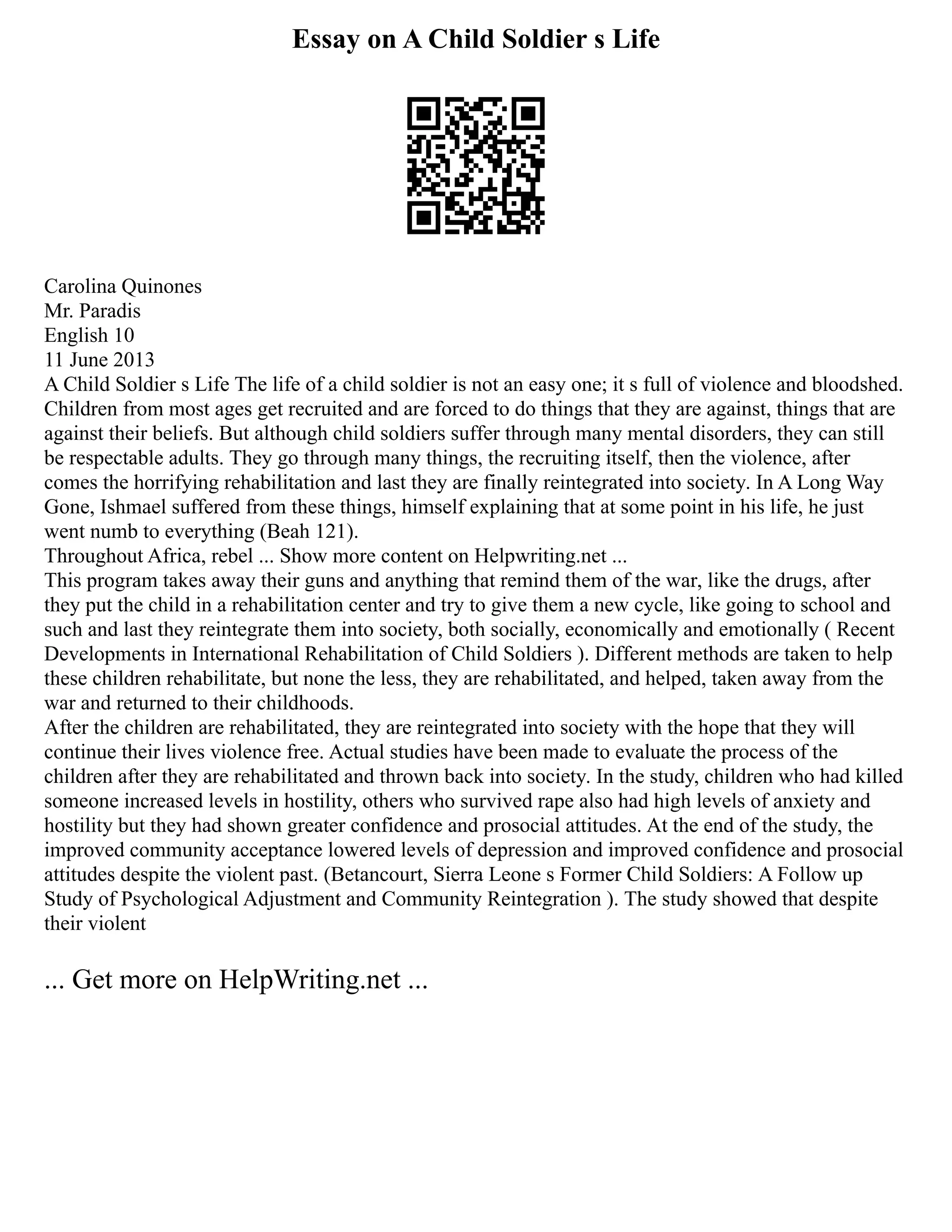 Essay on A Child Soldier s Life

Carolina Quinones
Mr. Paradis
English 10
11 June 2013
A Child Soldier s Life The life of a child soldier is not an easy one; it s full of violence and bloodshed. Children from most ages get recruited and are forced to do things that they are against, things that are against their beliefs. But although child soldiers suffer through many mental disorders, they can still be respectable adults. They go through many things, the recruiting itself, then the violence, after comes the horrifying rehabilitation and last they are finally reintegrated into society. In A Long Way Gone, Ishmael suffered from these things, himself explaining that at some point in his life, he just went numb to everything (Beah 121).
Throughout Africa, rebel ... Show more content on Helpwriting.net ...
This program takes away their guns and anything that remind them of the war, like the drugs, after they put the child in a rehabilitation center and try to give them a new cycle, like going to school and such and last they reintegrate them into society, both socially, economically and emotionally ( Recent Developments in International Rehabilitation of Child Soldiers ). Different methods are taken to help these children rehabilitate, but none the less, they are rehabilitated, and helped, taken away from the war and returned to their childhoods.
After the children are rehabilitated, they are reintegrated into society with the hope that they will continue their lives violence free. Actual studies have been made to evaluate the process of the children after they are rehabilitated and thrown back into society. In the study, children who had killed someone increased levels in hostility, others who survived rape also had high levels of anxiety and hostility but they had shown greater confidence and prosocial attitudes. At the end of the study, the improved community acceptance lowered levels of depression and improved confidence and prosocial attitudes despite the violent past. (Betancourt, Sierra Leone s Former Child Soldiers: A Follow up Study of Psychological Adjustment and Community Reintegration ). The study showed that despite their violent

... Get more on HelpWriting.net ...